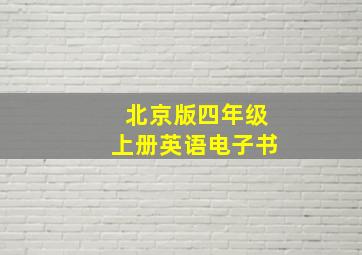 北京版四年级
上册英语电子书